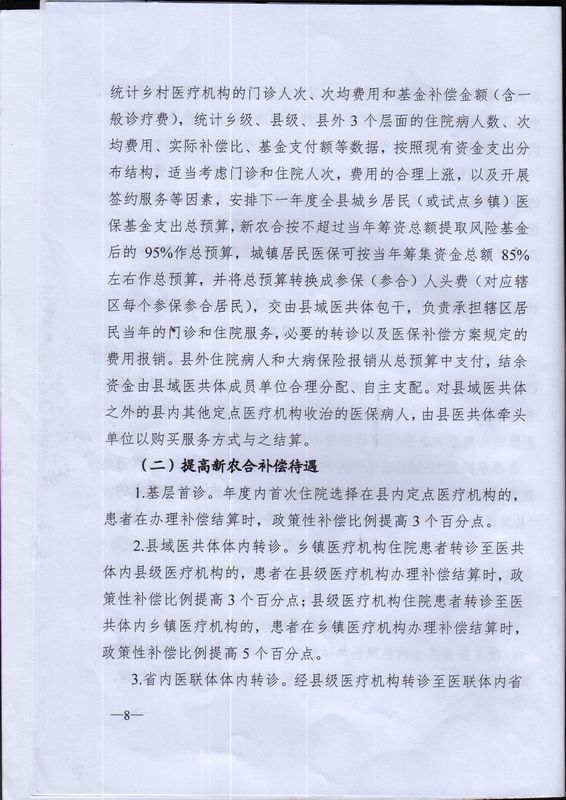 统计乡村医疗机构的门诊人次、次均费用和基金补偿金额（含一般诊疗费），统计乡级、县级、县外3个层面的住院病人数、次均费用、实际补偿比、基金支付额等数据，按照现有资金支出分布结构，适当考虑门诊和住院人次，费用的合理上涨，以及开展签约服务等因素，安排下一年度全县城乡居民（或试点乡镇）医保基金支出总预算，新农合按不超过当年筹资总额提取风险基金后的95%作总预算，城镇居民医保可按当年筹集资金总额85%左右作总预算，并将总预算转换成参保（参合）人头费（对应辖区每个参保参合居民），交由县域医共体包干，负责承担辖区居民当年的门诊和住院服务，必要的转诊以及医保补偿方案规定的费用报销。县外住院病人和大病保险报销从总预算中支付，结余资金由县域医共体成员单位合理分配、自主支配。对县域医共体之外的县内其他定点医疗机构收治的医保病人，由县医共体牵头单位以购买服务方式与之结算。

（二）提高新农合补偿待遇

1.基层首诊。年度内首次住院选择在县内定点医疗机构的，患者在办理补偿结算时，政策性补偿比例提高3个百分点。

2.县域医共体体内转诊。乡镇医疗机构住院患者转诊至医共体内县级医疗机构的，患者在县级医疗机构办理补偿结算时，政策性补偿比例提高3个百分点；县级医疗机构住院患者转诊至医共体内乡镇医疗机构的，患者在乡镇医疗机构办理补偿结算时，政策性补偿比例提高5个百分点。

3.省内医联体体内转诊。经县级医疗机构转诊至医联体内省

—8—